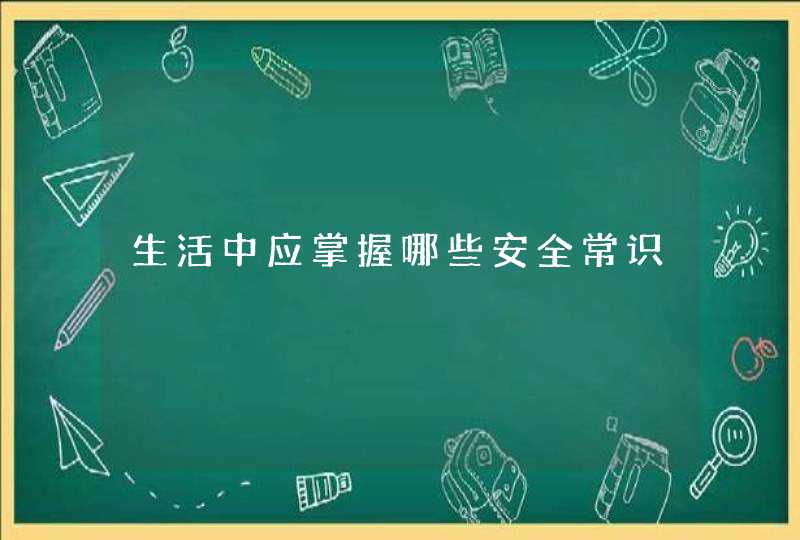 生活中应掌握哪些安全常识